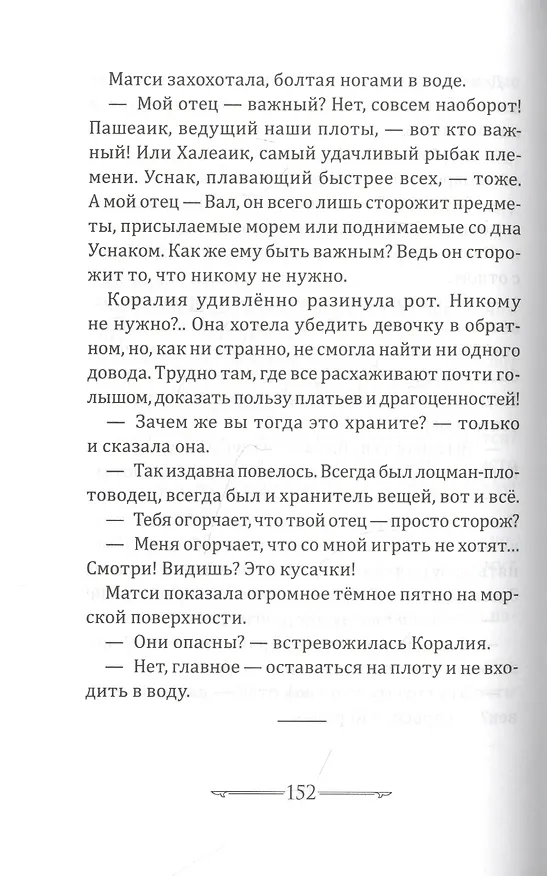 Матси захохотала, болтая ногами в воде.

— Мой отец — важный? Нет, совсем наоборот! Пашеаик, ведущий наши плоты, — вот кто важный! Или Халеаик, самый удачливый рыбак племени. Уснак, плавающий быстрее всех, — тоже. А мой отец — Вал, он всего лишь сторожит предметы, присылаемые морем или поднимаемые со дна Уснаком. Как же ему быть важным? Ведь он сторожит то, что никому не нужно.

Коралия удивлённо разинула рот. Никому не нужно?.. Она хотела убедить девочку в обратном, но, как ни странно, не смогла найти ни одного довода. Трудно там, где все расхаживают почти голышом, доказать пользу платьев и драгоценностей!

— Зачем же вы тогда это храните? — только и сказала она.

— Так издавна повелось. Всегда был лоцман-плотоводец, всегда был и хранитель вещей, вот и всё.

— Тебя огорчает, что твой отец — просто сторож?

— Меня огорчает, что со мной играть не хотят... Смотри! Видишь? Это кусачки!

Матси показала огромное тёмное пятно на морской поверхности.

— Они опасны? — встревожилась Коралия.

— Нет, главное — оставаться на плоту и не входить в воду.

152